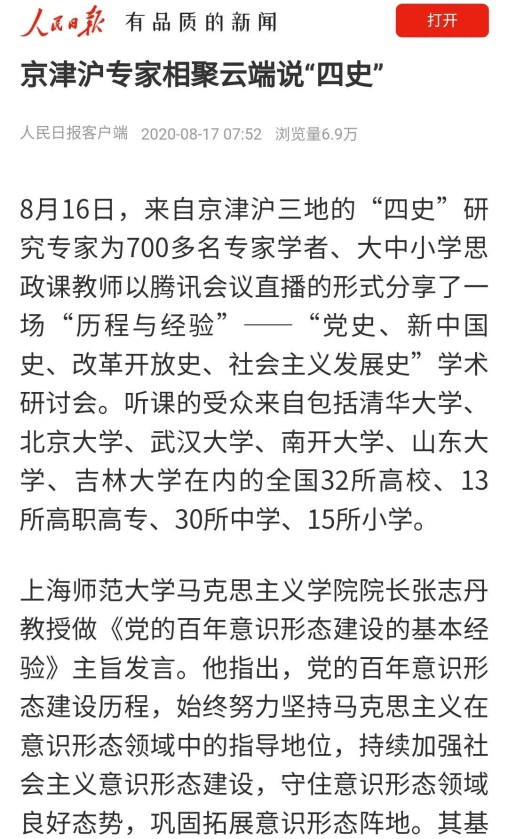 人民日报 有品质的新闻

打开

京津沪专家相聚云端说“四史”

人民日报客户端 2020-08-17 07:52 浏览量6.9万

8月16日，来自京津沪三地的“四史”研究专家为700多名专家学者、大中小学思政课教师以腾讯会议直播的形式分享了一场“历程与经验”——“党史、新中国史、改革开放史、社会主义发展史”学术研讨会。听课的受众来自包括清华大学、北京大学、武汉大学、南开大学、山东大学、吉林大学在内的全国32所高校、13所高职高专、30所中学、15所小学。

上海师范大学马克思主义学院院长张志丹教授做《党的百年意识形态建设的基本经验》主旨发言。他指出，党的百年意识形态建设历程，始终努力坚持马克思主义在意识形态领域中的指导地位，持续加强社会主义意识形态建设，守住意识形态领域良好态势，巩固拓展意识形态阵地。其基